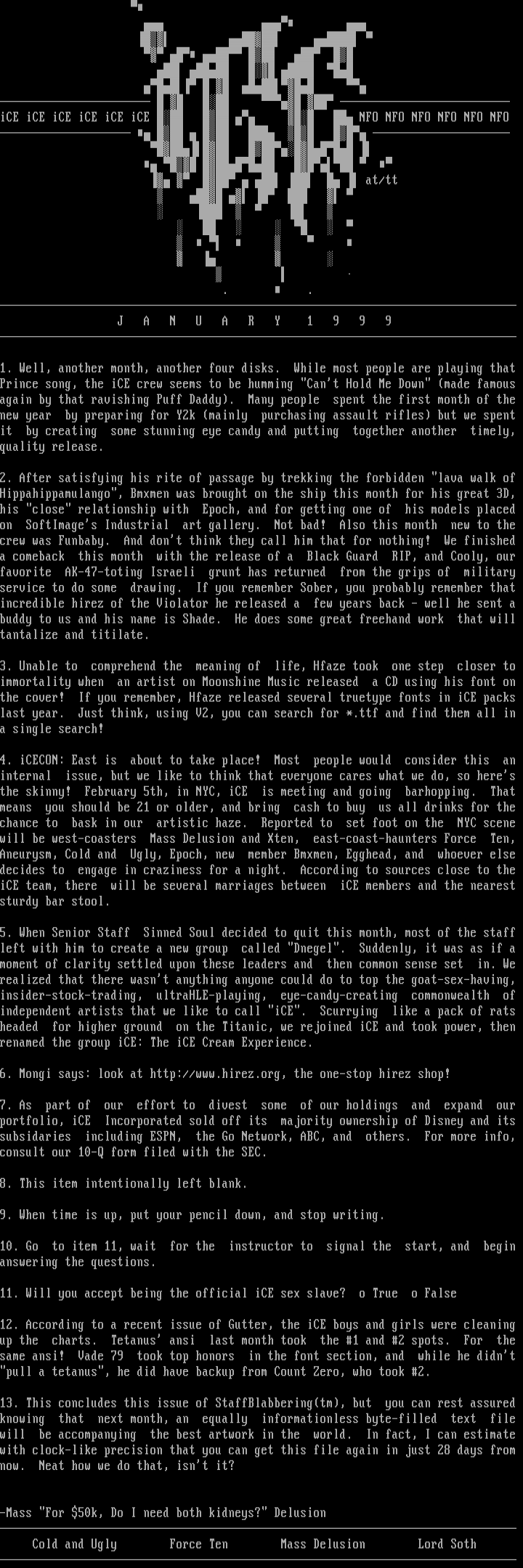 iCE iCE iCE iCE iCE iCE NFO NFO NFO NFO NFO NFO

at/tt

J A N U A R Y 1 9 9 9

1. Well, another month, another four disks. While most people are playing that Prince song, the iCE crew seems to be humming "Can't Hold Me Down" (made famous again by that ravishing Puff Daddy). Many people spent the first month of the new year by preparing for Y2k (mainly purchasing assault rifles) but we spent it by creating some stunning eye candy and putting together another timely, quality release.

2. After satisfying his rite of passage by trekking the forbidden "lava walk of Hippahippamulango", Bmxmen was brought on the ship this month for his great 3D, his "close" relationship with Epoch, and for getting one of his models placed on SoftImage's Industrial art gallery. Not bad! Also this month new to the crew was Funbaby. And don't think they call him that for nothing! We finished a comeback this month with the release of a Black Guard RIP, and Cooly, our favorite AK-47-toting Israeli grunt has returned from the grips of military service to do some drawing. If you remember Sober, you probably remember that incredible hirez of the Violator he released a few years back - well he sent a buddy to us and his name is Shade. He does some great freehand work that will tantalize and titilate.

3. Unable to comprehend the meaning of life, Hfaze took one step closer to immortality when an artist on Moonshine Music released a CD using his font on the cover! If you remember, Hfaze released several truetype fonts in iCE packs last year. Just think, using V2, you can search for *.ttf and find them all in a single search!

4. iCECON: East is about to take place! Most people would consider this an internal issue, but we like to think that everyone cares what we do, so here's the skinny! February 5th, in NYC, iCE is meeting and going barhopping. That means you should be 21 or older, and bring cash to buy us all drinks for the chance to bask in our artistic haze. Reported to set foot on the NYC scene will be west-coasters Mass Delusion and Xten, east-coast-haunters Force Ten, Aneurysm, Cold and Ugly, Epoch, new member Bmxmen, Egghead, and whoever else decides to engage in craziness for a night. According to sources close to the iCE team, there will be several marriages between iCE members and the nearest sturdy bar stool.

5. When Senior Staff Sinned Soul decided to quit this month, most of the staff left with him to create a new group called "Dnegel". Suddenly, it was as if a moment of clarity settled upon these leaders and then common sense set in. We realized that there wasn't anything anyone could do to top the goat-sex-having, insider-stock-trading, ultraHLE-playing, eye-candy-creating commonwealth of independent artists that we like to call "iCE". Scurrying like a pack of rats headed for higher ground on the Titanic, we rejoined iCE and took power, then renamed the group iCE: The iCE Cream Experience.

6. Mongi says: look at http://www.hirez.org, the one-stop hirez shop!

7. As part of our effort to divest some of our holdings and expand our portfolio, iCE Incorporated sold off its majority ownership of Disney and its subsidaries including ESPN, the Go Network, ABC, and others. For more info, consult our 10-Q form filed with the SEC.

8. This item intentionally left blank.

9. When time is up, put your pencil down, and stop writing.

10. Go to item 11, wait for the instructor to signal the start, and begin answering the questions.

11. Will you accept being the official iCE sex slave? o True o False

12. According to a recent issue of Gutter, the iCE boys and girls were cleaning up the charts. Tetanus' ansi last month took the #1 and #2 spots. For the same ansi! Vade 79 took top honors in the font section, and while he didn't "pull a tetanus", he did have backup from Count Zero, who took #2.

13. This concludes this issue of StaffBlabbering(tm), but you can rest assured knowing that next month, an equally informationless byte-filled text file will be accompanying the best artwork in the world. In fact, I can estimate with clock-like precision that you can get this file again in just 28 days from now. Neat how we do that, isn't it?

-Mass "For $50k, Do I need both kidneys?" Delusion

Cold and Ugly Force Ten Mass Delusion Lord Soth